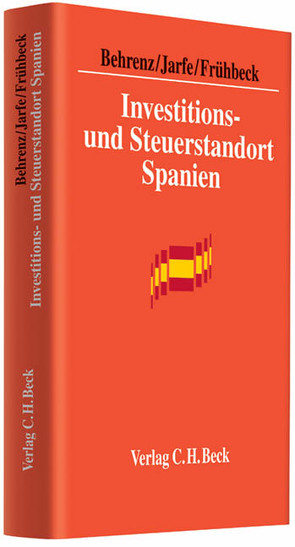 Behrenz/Jarfe/Frühbeck
Investitions- und Steuerstandort Spanien
Verlag C.H.Beck

Behrenz/Jarfe/Frühbeck

Investitions- und Steuerstandort Spanien

Verlag C.H.Beck